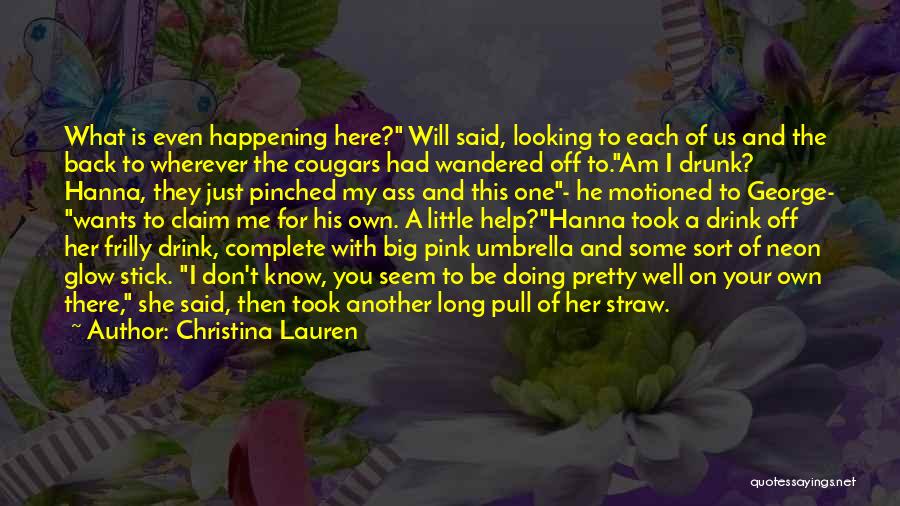 What is even happening here?" Will said, looking to each of us and the back to wherever the cougars had wandered off to."Am I drunk? Hanna, they just pinched my ass and this one"- he motioned to George- "wants to claim me for his own. A little help?"Hanna took a drink off her frilly drink, complete with big pink umbrella and some sort of neon glow stick. "I don't know, you seem to be doing pretty well on your own there," she said, then took another long pull of her straw.

~ Author: Christina Lauren

quotessayings.net